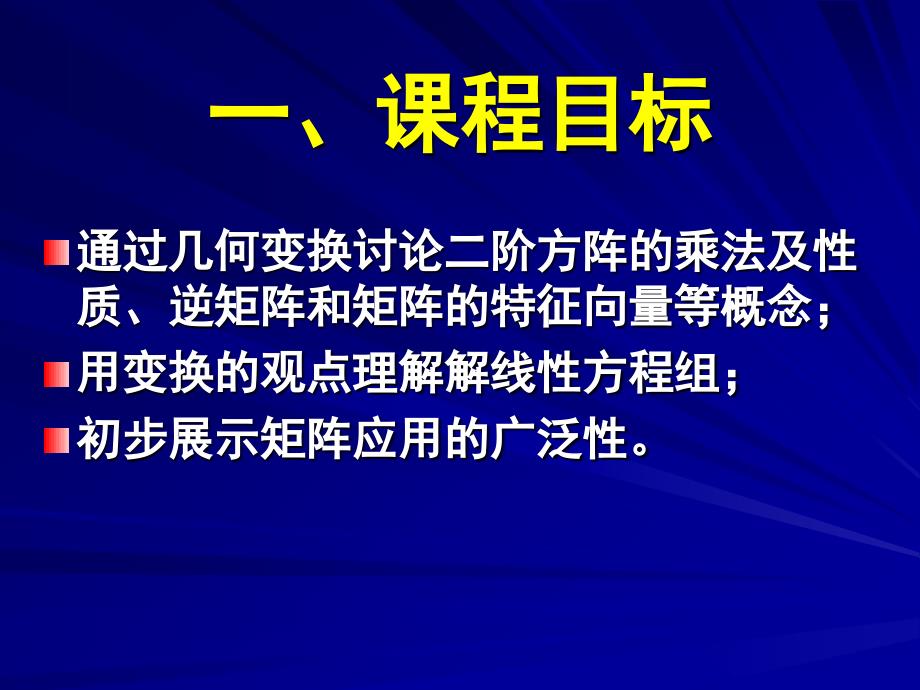 一、课程目标

通过几何变换讨论二阶方阵的乘法及性质、逆矩阵和矩阵的特征向量等概念；

用变换的观点理解解线性方程组；

初步展示矩阵应用的广泛性。